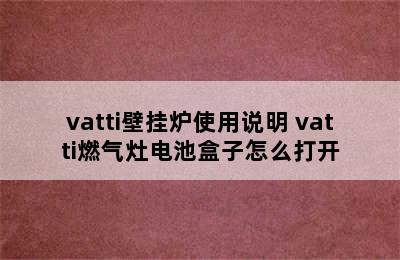 vatti壁挂炉使用说明 vatti燃气灶电池盒子怎么打开